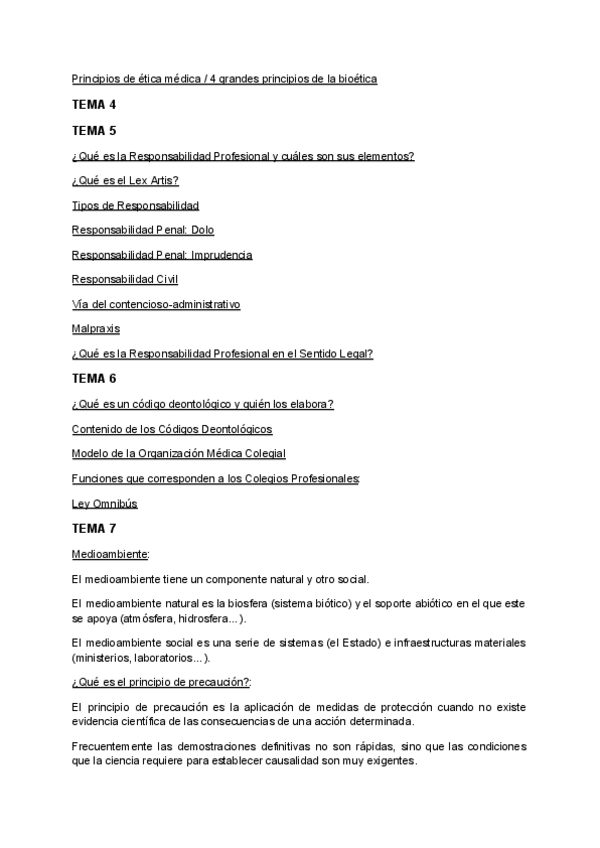 Principios de ética médica / 4 grandes principios de la bioética

TEMA 4

TEMA 5

¿Qué es la Responsabilidad Profesional y cuáles son sus elementos?

¿Qué es el Lex Artis?

Tipos de Responsabilidad

Responsabilidad Penal: Dolo

Responsabilidad Penal: Imprudencia

Responsabilidad Civil

Vía del contencioso-administrativo

Malpraxis

¿Qué es la Responsabilidad Profesional en el Sentido Legal?

TEMA 6

¿Qué es un código deontológico y quién los elabora?

Contenido de los Códigos Deontológicos

Modelo de la Organización Médica Colegial

Funciones que corresponden a los Colegios Profesionales:

Ley Omnibús

TEMA 7

Medioambiente:

El medioambiente tiene un componente natural y otro social.

El medioambiente natural es la biosfera (sistema biótico) y el soporte abiótico en el que este se apoya (atmósfera, hidrosfera...).

El medioambiente social es una serie de sistemas (el Estado) e infraestructuras materiales (ministerios, laboratorios...).

¿Qué es el principio de precaución?:

El principio de precaución es la aplicación de medidas de protección cuando no existe evidencia científica de las consecuencias de una acción determinada.

Frecuentemente las demostraciones definitivas no son rápidas, sino que las condiciones que la ciencia requiere para establecer causalidad son muy exigentes.